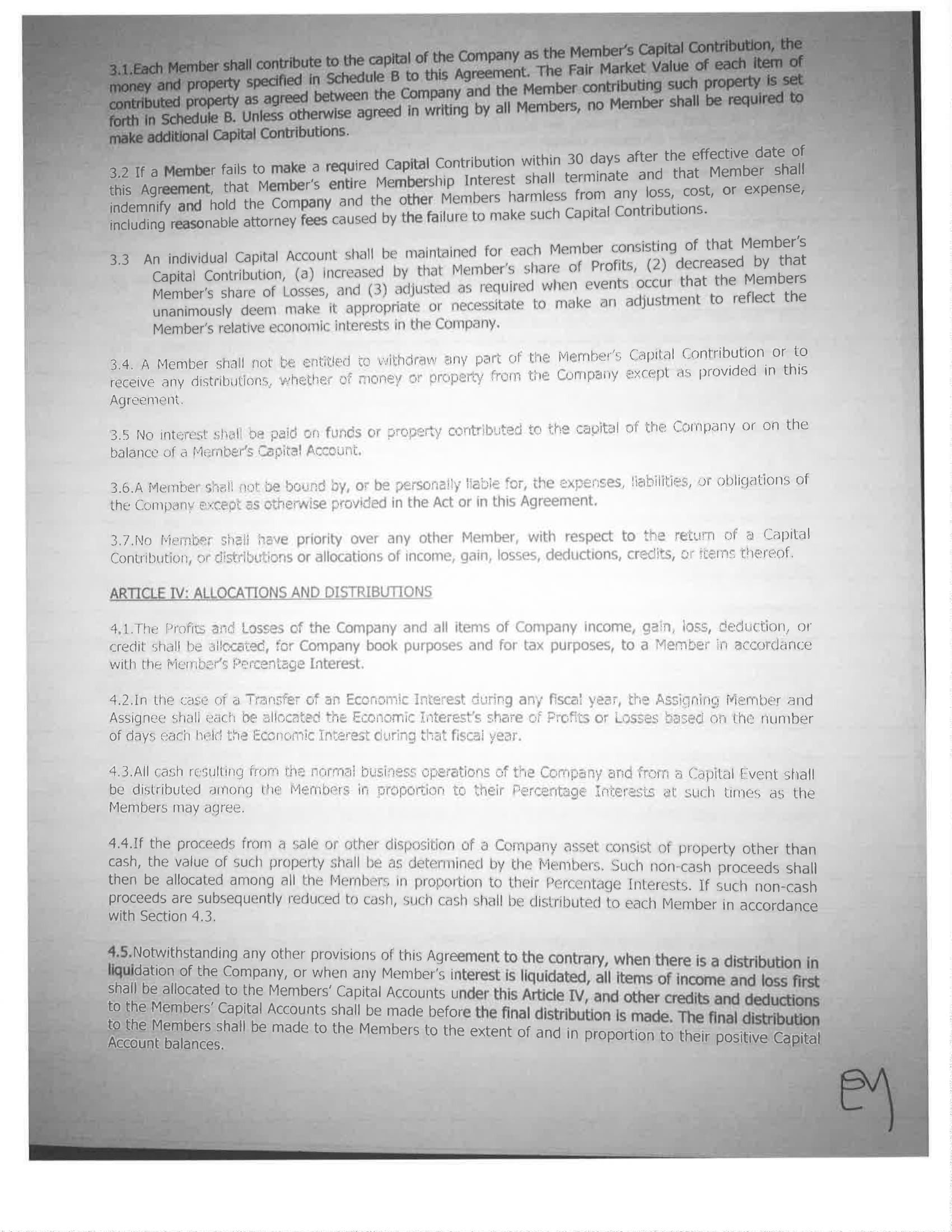 3.1.Each Member shall contribute to the capital of the Company as the Member's Capital Contribution, the money and property specified in Schedule B to this Agreement. The Fair Market Value of each item of contributed property as agreed between the Company and the Member contributing such property is set forth in Schedule B. Unless otherwise agreed in writing by all Members, no Member shall be required to make additional Capital Contributions.

3.2 If a Member fails to make a required Capital Contribution within 30 days after the effective date of this Agreement, that Member's entire Membership Interest shall terminate and that Member shall indemnify and hold the Company and the other Members harmless from any loss, cost, or expense, including reasonable attorney fees caused by the failure to make such Capital Contributions.

3.3 An individual Capital Account shall be maintained for each Member consisting of that Member's Capital Contribution, (a) increased by that Member's share of Profits, (2) decreased by that Member's share of Losses, and (3) adjusted as required when events occur that the Members unanimously deem make it appropriate or necessitate to make an adjustment to reflect the Member's relative economic interests in the Company.

3.4. A Member shall not be entitled to withdraw any part of the Member's Capital Contribution or to receive any distributions, whether of money or property from the Company except as provided in this Agreement.

3.5 No interest shall be paid on funds or property contributed to the capital of the Company or on the balance of a Member's Capital Account.

3.6.A Member shall not be bound by, or be personally liable for, the expenses, liabilities, or obligations of the Company except as otherwise provided in the Act or in this Agreement.

3.7.No Member shall have priority over any other Member, with respect to the return of a Capital Contribution, or distributions or allocations of income, gain, losses, deductions, credits, or items thereof.

ARTICLE IV: ALLOCATIONS AND DISTRIBUTIONS

4.1.The Profits and Losses of the Company and all items of Company income, gain, loss, deduction, or credit shall be allocated, for Company book purposes and for tax purposes, to a Member in accordance with the Member's Percentage Interest.

4.2.In the case of a Transfer of an Economic Interest during any fiscal year, the Assigning Member and Assignee shall each be allocated the Economic Interest's share of Profits or Losses based on the number of days each held the Economic Interest during that fiscal year.

4.3.All cash resulting from the normal business operations of the Company and from a Capital Event shall be distributed among the Members in proportion to their Percentage Interests at such times as the Members may agree.

4.4.If the proceeds from a sale or other disposition of a Company asset consist of property other than cash, the value of such property shall be as determined by the Members. Such non-cash proceeds shall then be allocated among all the Members in proportion to their Percentage Interests. If such non-cash proceeds are subsequently reduced to cash, such cash shall be distributed to each Member in accordance with Section 4.3.

4.5.Notwithstanding any other provisions of this Agreement to the contrary, when there is a distribution in liquidation of the Company, or when any Member's interest is liquidated, all items of income and loss first shall be allocated to the Members' Capital Accounts under this Article IV, and other credits and deductions to the Members' Capital Accounts shall be made before the final distribution is made. The final distribution to the Members shall be made to the Members to the extent of and in proportion to their positive Capital Account balances.

EM